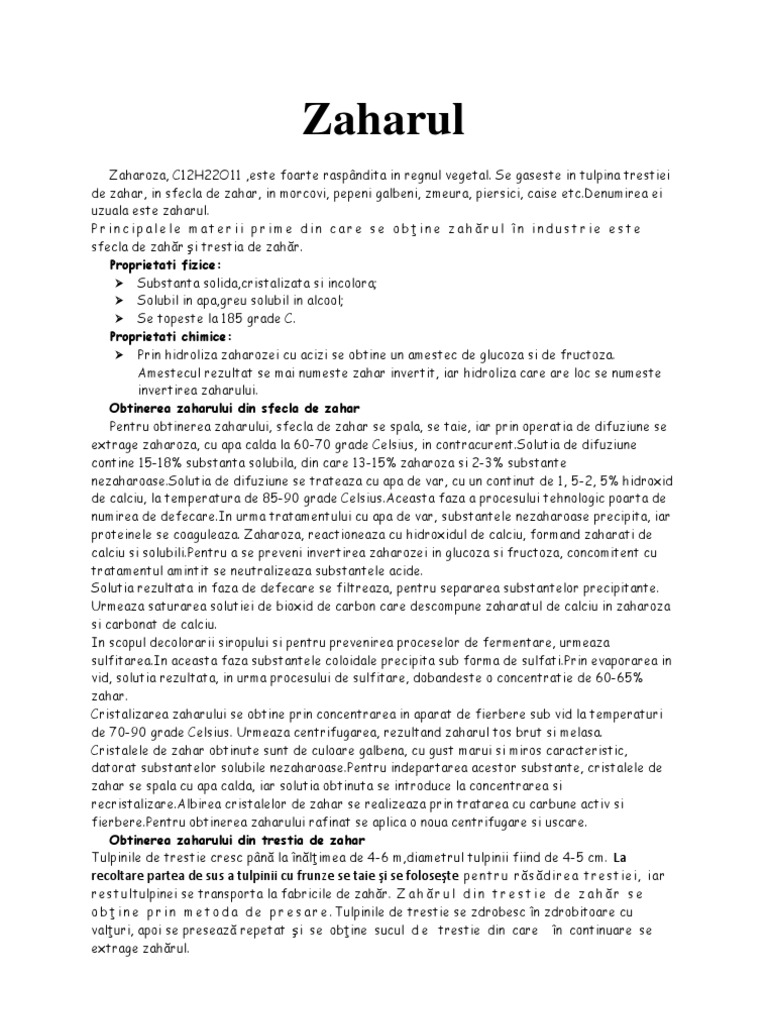 Zaharul

Zaharoza, C12H22O11 ,este foarte raspândita in regnul vegetal. Se gaseste in tulpina trestiei de zahar, in sfecla de zahar, in morcovi, pepeni galbeni, zmeura, piersici, caise etc.Denumirea ei uzuala este zaharul.
Principalele materii prime din care se obţine zahărul în industrie este sfecla de zahăr şi trestia de zahăr.

Proprietati fizice:
➤ Substanta solida,cristalizata si incolora;
➤ Solubil in apa,greu solubil in alcool;
➤ Se topeste la 185 grade C.

Proprietati chimice:
➤ Prin hidroliza zaharozei cu acizi se obtine un amestec de glucoza si de fructoza. Amestecul rezultat se mai numeste zahar invertit, iar hidroliza care are loc se numeste invertirea zaharului.

Obtinerea zaharului din sfecla de zahar
Pentru obtinerea zaharului, sfecla de zahar se spala, se taie, iar prin operatia de difuziune se extrage zaharoza, cu apa calda la 60-70 grade Celsius, in contracurent.Solutia de difuziune contine 15-18% substanta solubila, din care 13-15% zaharoza si 2-3% substante nezaharoase.Solutia de difuziune se trateaza cu apa de var, cu un continut de 1, 5-2, 5% hidroxid de calciu, la temperatura de 85-90 grade Celsius.Aceasta faza a procesului tehnologic poarta de numirea de defecare.In urma tratamentului cu apa de var, substantele nezaharoase precipita, iar proteinele se coaguleaza. Zaharoza, reactioneaza cu hidroxidul de calciu, formand zaharati de calciu si solubili.Pentru a se preveni invertirea zaharozei in glucoza si fructoza, concomitent cu tratamentul amintit se neutralizeaza substantele acide.
Solutia rezultata in faza de defecare se filtreaza, pentru separarea substantelor precipitante. Urmeaza saturarea solutiei de bioxid de carbon care descompune zaharatul de calciu in zaharoza si carbonat de calciu.
In scopul decolorarii siropului si pentru prevenirea proceselor de fermentare, urmeaza sulfitarea.In aceasta faza substantele coloidale precipita sub forma de sulfati.Prin evaporarea in vid, solutia rezultata, in urma procesului de sulfitare, dobandeste o concentratie de 60-65% zahar.
Cristalizarea zaharului se obtine prin concentrarea in aparat de fierbere sub vid la temperaturi de 70-90 grade Celsius. Urmeaza centrifugarea, rezultand zaharul tos brut si melasa.
Cristalele de zahar obtinute sunt de culoare galbena, cu gust marui si miros caracteristic, datorat substantelor solubile nezaharoase.Pentru indepartarea acestor substante, cristalele de zahar se spala cu apa calda, iar solutia obtinuta se introduce la concentrarea si recristalizare.Albirea cristalelor de zahar se realizeaza prin tratarea cu carbune activ si fierbere.Pentru obtinerea zaharului rafinat se aplica o noua centrifugare si uscare.

Obtinerea zaharului din trestia de zahar
Tulpinile de trestie cresc până la înălţimea de 4-6 m,diametrul tulpinii fiind de 4-5 cm. La recoltare partea de sus a tulpinii cu frunze se taie şi se foloseşte pentru răsădirea trestiei, iar restultulpinei se transporta la fabricile de zahăr. Zahărul din trestie de zahăr se obţine prin metoda de presare. Tulpinile de trestie se zdrobesc în zdrobitoare cu valţuri, apoi se presează repetat şi se obţine sucul de trestie din care în continuare se extrage zahărul.